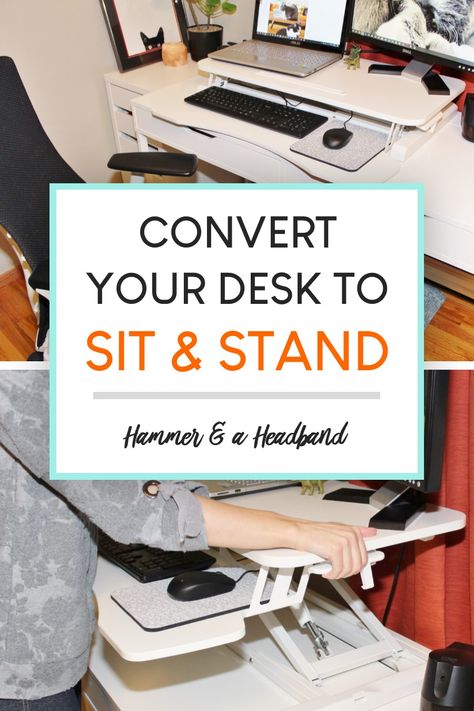 CONVERT YOUR DESK TO SIT & STAND

Hammer & a Headband